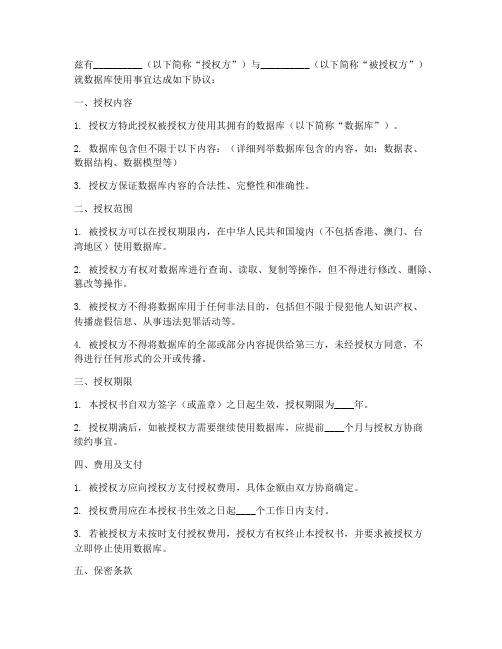 兹有__________（以下简称“授权方”）与__________（以下简称“被授权方”）就数据库使用事宜达成如下协议：

一、授权内容

1. 授权方特此授权被授权方使用其拥有的数据库（以下简称“数据库”）。

2. 数据库包含但不限于以下内容：（详细列举数据库包含的内容，如：数据表、数据结构、数据模型等）

3. 授权方保证数据库内容的合法性、完整性和准确性。

二、授权范围

1. 被授权方可以在授权期限内，在中华人民共和国境内（不包括香港、澳门、台湾地区）使用数据库。

2. 被授权方有权对数据库进行查询、读取、复制等操作，但不得进行修改、删除、篡改等操作。

3. 被授权方不得将数据库用于任何非法目的，包括但不限于侵犯他人知识产权、传播虚假信息、从事违法犯罪活动等。

4. 被授权方不得将数据库的全部或部分内容提供给第三方，未经授权方同意，不得进行任何形式的公开或传播。

三、授权期限

1. 本授权书自双方签字（或盖章）之日起生效，授权期限为____年。

2. 授权期满后，如被授权方需要继续使用数据库，应提前____个月与授权方协商续约事宜。

四、费用及支付

1. 被授权方应向授权方支付授权费用，具体金额由双方协商确定。

2. 授权费用应在本授权书生效之日起____个工作日内支付。

3. 若被授权方未按时支付授权费用，授权方有权终止本授权书，并要求被授权方立即停止使用数据库。

五、保密条款